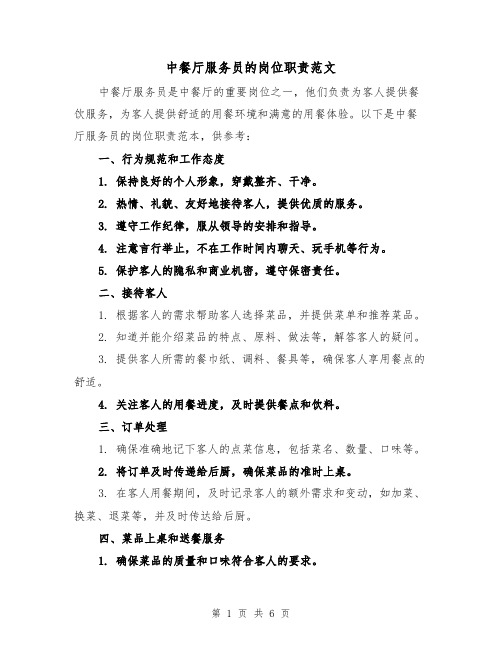 中餐厅服务员的岗位职责范文

中餐厅服务员是中餐厅的重要岗位之一，他们负责为客人提供餐饮服务，为客人提供舒适的用餐环境和满意的用餐体验。以下是中餐厅服务员的岗位职责范本，供参考：

一、行为规范和工作态度

1. 保持良好的个人形象，穿戴整齐、干净。

2. 热情、礼貌、友好地接待客人，提供优质的服务。

3. 遵守工作纪律，服从领导的安排和指导。

4. 注意言行举止，不在工作时间内聊天、玩手机等行为。

5. 保护客人的隐私和商业机密，遵守保密责任。

二、接待客人

1. 根据客人的需求帮助客人选择菜品，并提供菜单和推荐菜品。

2. 知道并能介绍菜品的特点、原料、做法等，解答客人的疑问。

3. 提供客人所需的餐巾纸、调料、餐具等，确保客人享用餐点的舒适。

4. 关注客人的用餐进度，及时提供餐点和饮料。

三、订单处理

1. 确保准确地记下客人的点菜信息，包括菜名、数量、口味等。

2. 将订单及时传递给后厨，确保菜品的准时上桌。

3. 在客人用餐期间，及时记录客人的额外需求和变动，如加菜、换菜、退菜等，并及时传达给后厨。

四、菜品上桌和送餐服务

1. 确保菜品的质量和口味符合客人的要求。

第 1 页 共 6 页